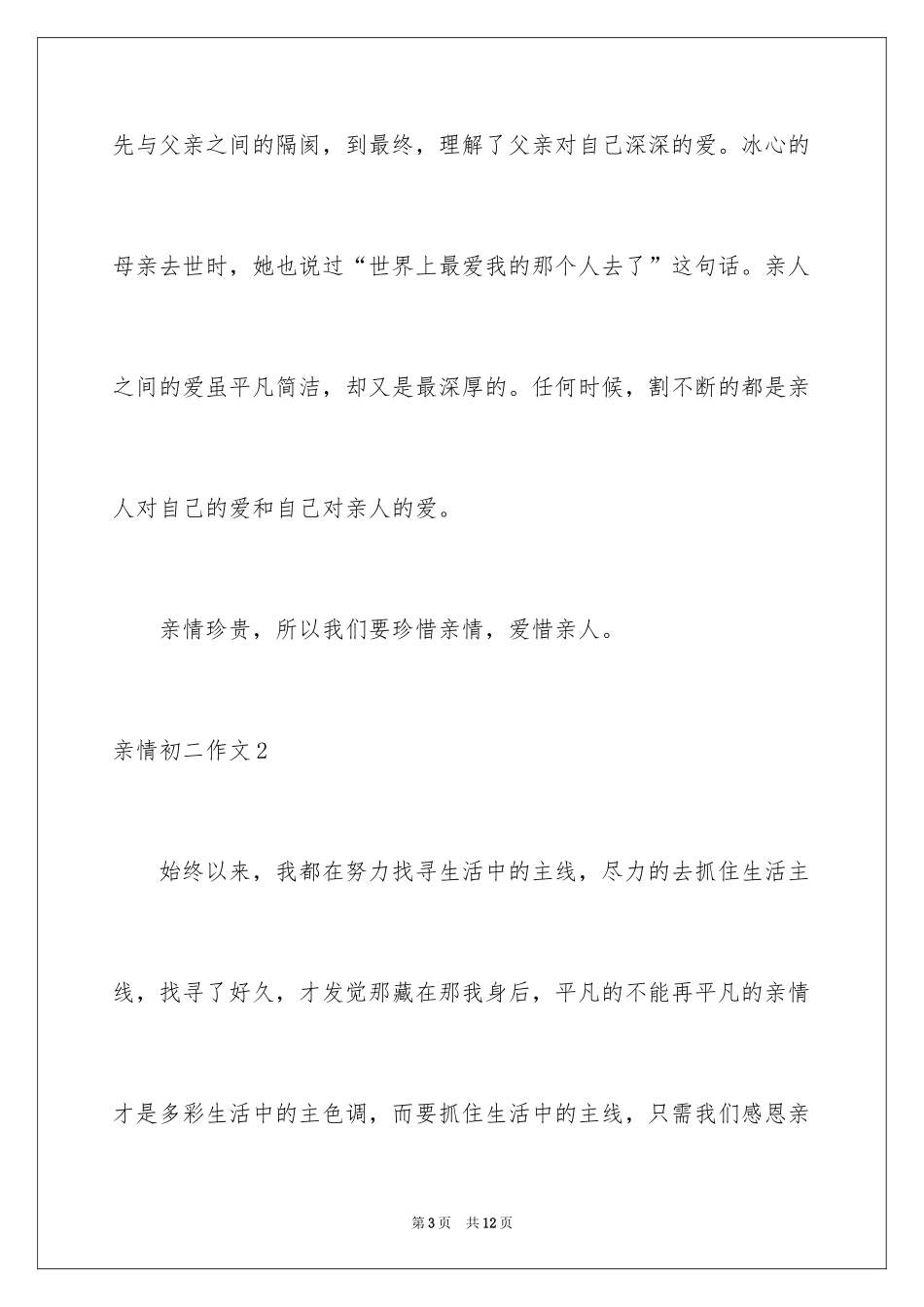 先与父亲之间的隔阂，到最终，理解了父亲对自己深深的爱。冰心的母亲去世时，她也说过“世界上最爱我的那个人去了”这句话。亲人之间的爱虽平凡简洁，却又是最深厚的。任何时候，割不断的都是亲人对自己的爱和自己对亲人的爱。

亲情珍贵，所以我们要珍惜亲情，爱惜亲人。

亲情初二作文2

始终以来，我都在努力找寻生活中的主线，尽力的去抓住生活主线，找寻了好久，才发觉那藏在那我身后，平凡的不能再平凡的亲情才是多彩生活中的主色调，而要抓住生活中的主线，只需我们感恩亲

第3页 共12页